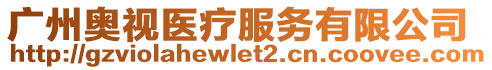 广州奥视医疗服务有限公司
http://gzviolahewlet2.cn.coovee.com